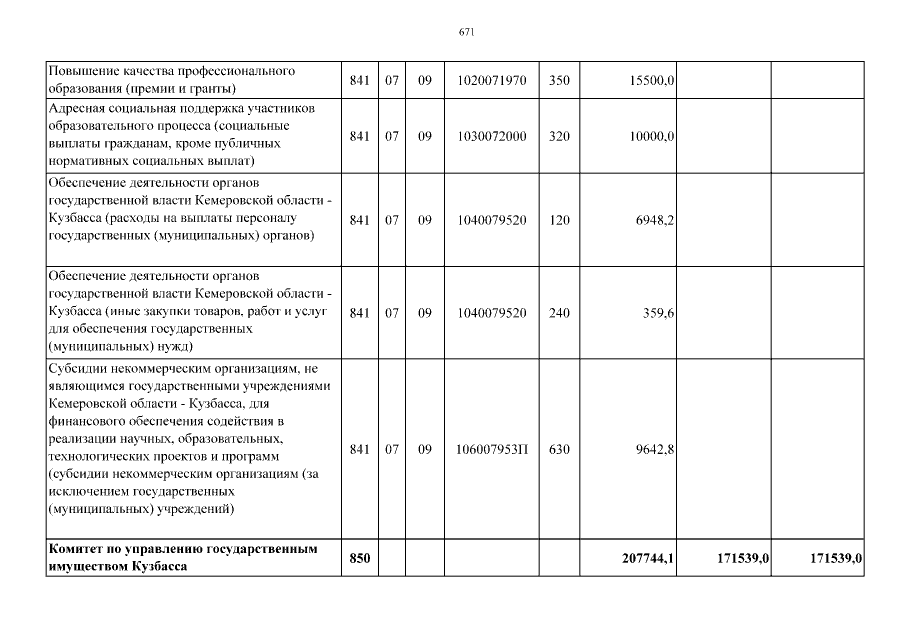 671

| | | | | | | | | |
|---|---|---|---|---|---|---|---|---|
| Повышение качества профессионального образования (премии и гранты) | 841 | 07 | 09 | 1020071970 | 350 | 15500,0 | | |
| Адресная социальная поддержка участников образовательного процесса (социальные выплаты гражданам, кроме публичных нормативных социальных выплат) | 841 | 07 | 09 | 1030072000 | 320 | 10000,0 | | |
| Обеспечение деятельности органов государственной власти Кемеровской области - Кузбасса (расходы на выплаты персоналу государственных (муниципальных) органов) | 841 | 07 | 09 | 1040079520 | 120 | 6948,2 | | |
| Обеспечение деятельности органов государственной власти Кемеровской области - Кузбасса (иные закупки товаров, работ и услуг для обеспечения государственных (муниципальных) нужд) | 841 | 07 | 09 | 1040079520 | 240 | 359,6 | | |
| Субсидии некоммерческим организациям, не являющимся государственными учреждениями Кемеровской области - Кузбасса, для финансового обеспечения содействия в реализации научных, образовательных, технологических проектов и программ (субсидии некоммерческим организациям (за исключением государственных (муниципальных) учреждений) | 841 | 07 | 09 | 106007953П | 630 | 9642,8 | | |
| **Комитет по управлению государственным имуществом Кузбасса** | **850** | | | | | **207744,1** | **171539,0** | **171539,0** |